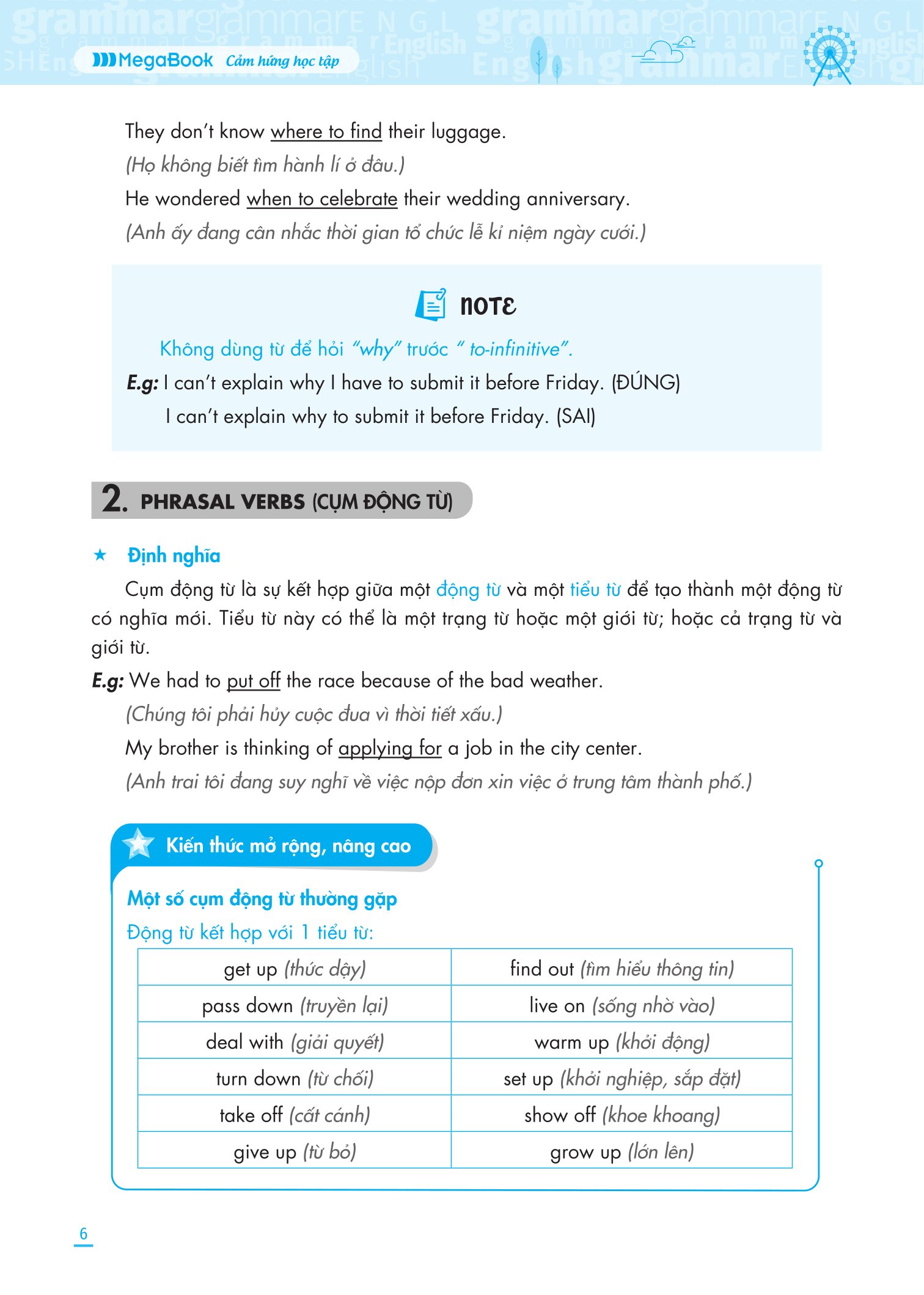 MegaBook Cảm hứng học tập

They don't know where to find their luggage.
(Họ không biết tìm hành lí ở đâu.)
He wondered when to celebrate their wedding anniversary.
(Anh ấy đang cân nhắc thời gian tổ chức lễ kỉ niệm ngày cưới.)

NOTE

Không dùng từ để hỏi "why" trước " to-infinitive".
E.g: I can't explain why I have to submit it before Friday. (ĐÚNG)
I can't explain why to submit it before Friday. (SAI)

2. PHRASAL VERBS (CỤM ĐỘNG TỪ)

★ Định nghĩa
Cụm động từ là sự kết hợp giữa một động từ và một tiểu từ để tạo thành một động từ có nghĩa mới. Tiểu từ này có thể là một trạng từ hoặc một giới từ; hoặc cả trạng từ và giới từ.
E.g: We had to put off the race because of the bad weather.
(Chúng tôi phải hủy cuộc đua vì thời tiết xấu.)
My brother is thinking of applying for a job in the city center.
(Anh trai tôi đang suy nghĩ về việc nộp đơn xin việc ở trung tâm thành phố.)

Kiến thức mở rộng, nâng cao

Một số cụm động từ thường gặp
Động từ kết hợp với 1 tiểu từ:

| get up (thức dậy) | find out (tìm hiểu thông tin) |
|---|---|
| pass down (truyền lại) | live on (sống nhờ vào) |
| deal with (giải quyết) | warm up (khởi động) |
| turn down (từ chối) | set up (khởi nghiệp, sắp đặt) |
| take off (cất cánh) | show off (khoe khoang) |
| give up (từ bỏ) | grow up (lớn lên) |

6